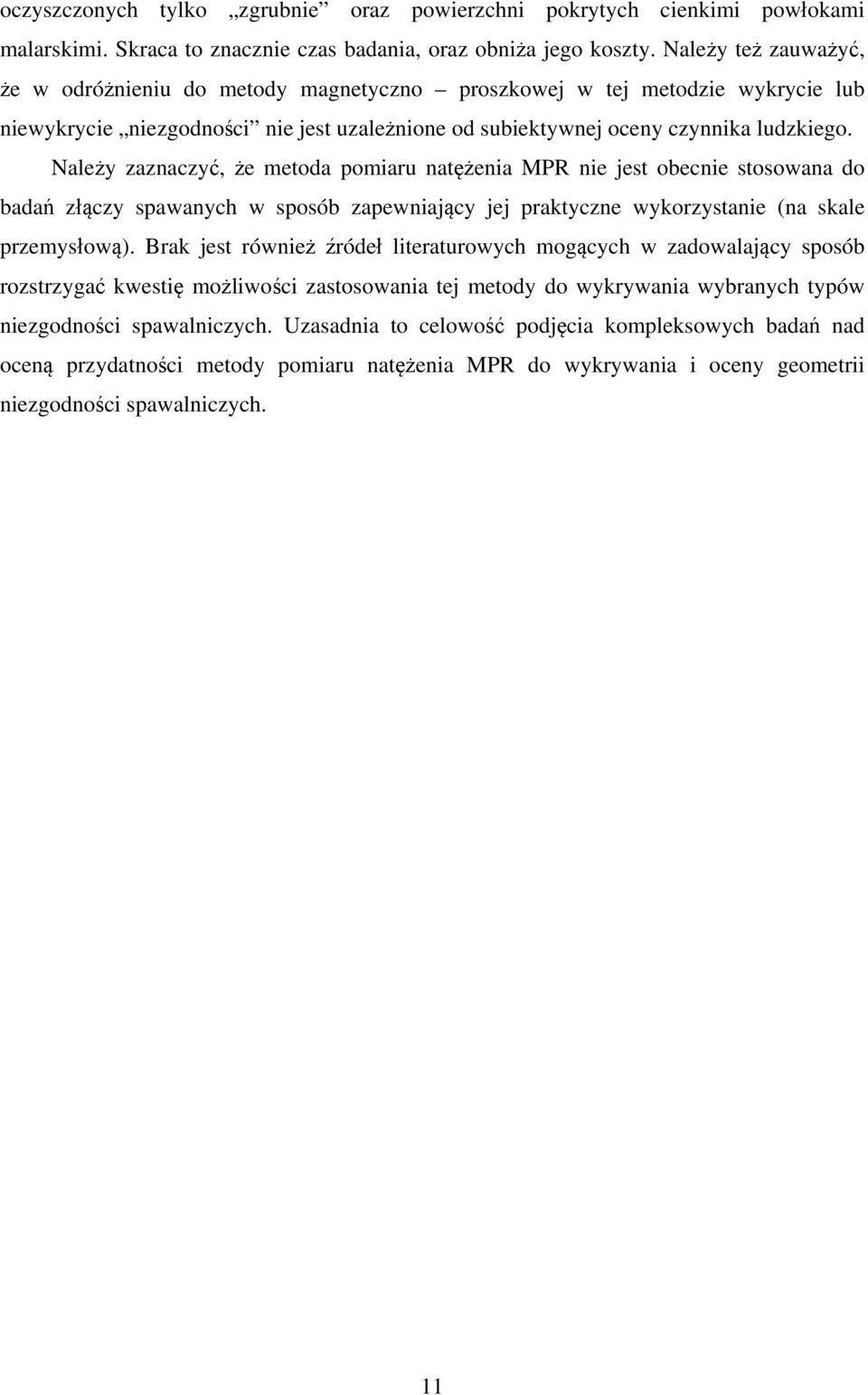 oczyszczonych tylko „zgrubnie” oraz powierzchni pokrytych cienkimi powłokami malarskimi. Skraca to znacznie czas badania, oraz obniża jego koszty. Należy też zauważyć, że w odróżnieniu do metody magnetyczno – proszkowej w tej metodzie wykrycie lub niewykrycie „niezgodności” nie jest uzależnione od subiektywnej oceny czynnika ludzkiego.

Należy zaznaczyć, że metoda pomiaru natężenia MPR nie jest obecnie stosowana do badań złączy spawanych w sposób zapewniający jej praktyczne wykorzystanie (na skale przemysłową). Brak jest również źródeł literaturowych mogących w zadowalający sposób rozstrzygać kwestię możliwości zastosowania tej metody do wykrywania wybranych typów niezgodności spawalniczych. Uzasadnia to celowość podjęcia kompleksowych badań nad oceną przydatności metody pomiaru natężenia MPR do wykrywania i oceny geometrii niezgodności spawalniczych.

11